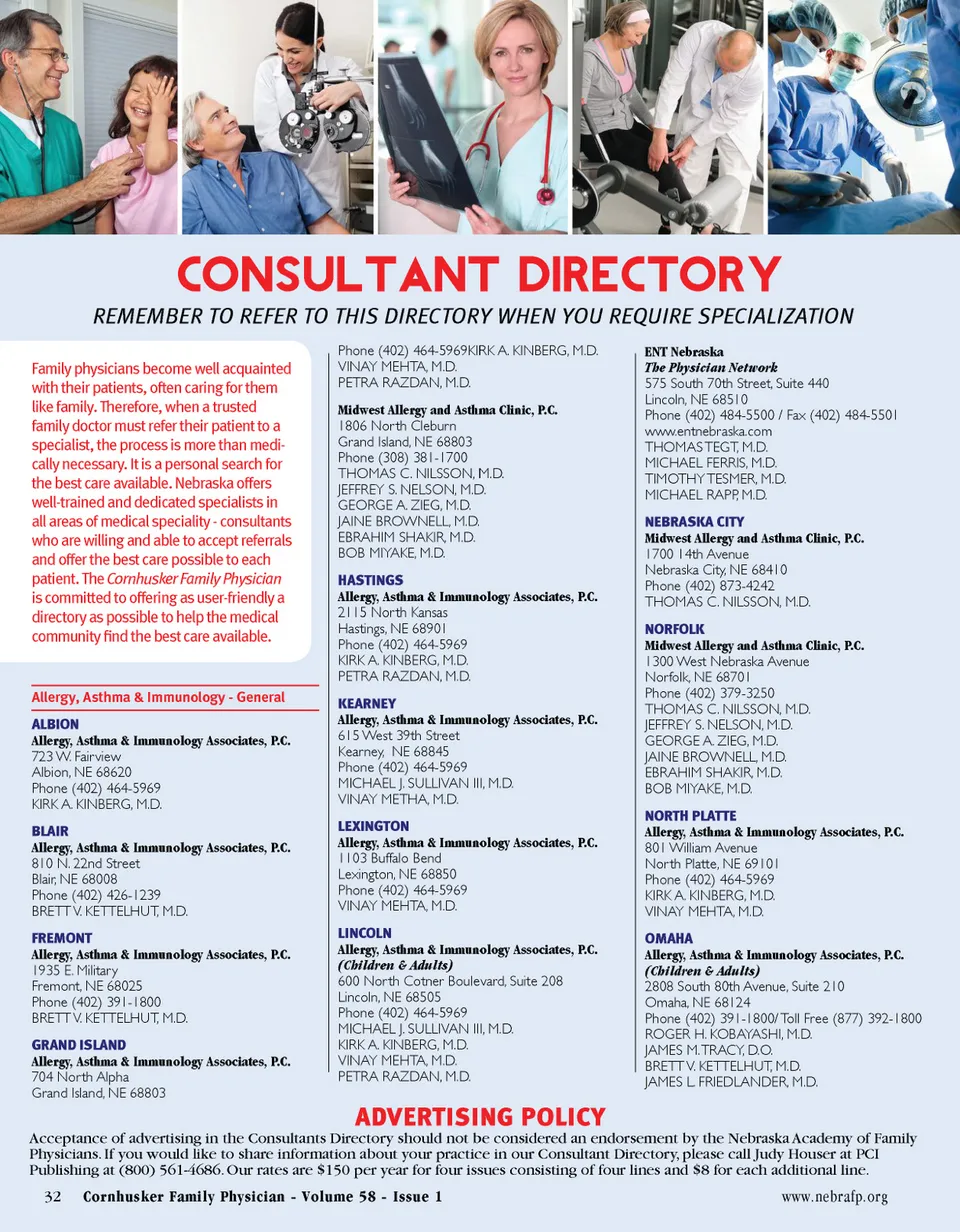 CONSULTANT DIRECTORY

REMEMBER TO REFER TO THIS DIRECTORY WHEN YOU REQUIRE SPECIALIZATION

Family physicians become well acquainted with their patients, often caring for them like family. Therefore, when a trusted family doctor must refer their patient to a specialist, the process is more than medically necessary. It is a personal search for the best care available. Nebraska offers well-trained and dedicated specialists in all areas of medical speciality - consultants who are willing and able to accept referrals and offer the best care possible to each patient. The Cornhusker Family Physician is committed to offering as user-friendly a directory as possible to help the medical community find the best care available.

Allergy, Asthma & Immunology - General

ALBION
Allergy, Asthma & Immunology Associates, P.C.
723 W. Fairview
Albion, NE 68620
Phone (402) 464-5969
KIRK A. KINBERG, M.D.

BLAIR
Allergy, Asthma & Immunology Associates, P.C.
810 N. 22nd Street
Blair, NE 68008
Phone (402) 426-1239
BRETT V. KETTELHUT, M.D.

FREMONT
Allergy, Asthma & Immunology Associates, P.C.
1935 E. Military
Fremont, NE 68025
Phone (402) 391-1800
BRETT V. KETTELHUT, M.D.

GRAND ISLAND
Allergy, Asthma & Immunology Associates, P.C.
704 North Alpha
Grand Island, NE 68803
Phone (402) 464-5969KIRK A. KINBERG, M.D.
VINAY MEHTA, M.D.
PETRA RAZDAN, M.D.

Midwest Allergy and Asthma Clinic, P.C.
1806 North Cleburn
Grand Island, NE 68803
Phone (308) 381-1700
THOMAS C. NILSSON, M.D.
JEFFREY S. NELSON, M.D.
GEORGE A. ZIEG, M.D.
JAINE BROWNELL, M.D.
EBRAHIM SHAKIR, M.D.
BOB MIYAKE, M.D.

HASTINGS
Allergy, Asthma & Immunology Associates, P.C.
2115 North Kansas
Hastings, NE 68901
Phone (402) 464-5969
KIRK A. KINBERG, M.D.
PETRA RAZDAN, M.D.

KEARNEY
Allergy, Asthma & Immunology Associates, P.C.
615 West 39th Street
Kearney, NE 68845
Phone (402) 464-5969
MICHAEL J. SULLIVAN III, M.D.
VINAY METHA, M.D.

LEXINGTON
Allergy, Asthma & Immunology Associates, P.C.
1103 Buffalo Bend
Lexington, NE 68850
Phone (402) 464-5969
VINAY MEHTA, M.D.

LINCOLN
Allergy, Asthma & Immunology Associates, P.C.
(Children & Adults)
600 North Cotner Boulevard, Suite 208
Lincoln, NE 68505
Phone (402) 464-5969
MICHAEL J. SULLIVAN III, M.D.
KIRK A. KINBERG, M.D.
VINAY MEHTA, M.D.
PETRA RAZDAN, M.D.

ENT Nebraska
The Physician Network
575 South 70th Street, Suite 440
Lincoln, NE 68510
Phone (402) 484-5500 / Fax (402) 484-5501
www.entnebraska.com
THOMAS TEGT, M.D.
MICHAEL FERRIS, M.D.
TIMOTHY TESMER, M.D.
MICHAEL RAPP, M.D.

NEBRASKA CITY
Midwest Allergy and Asthma Clinic, P.C.
1700 14th Avenue
Nebraska City, NE 68410
Phone (402) 873-4242
THOMAS C. NILSSON, M.D.

NORFOLK
Midwest Allergy and Asthma Clinic, P.C.
1300 West Nebraska Avenue
Norfolk, NE 68701
Phone (402) 379-3250
THOMAS C. NILSSON, M.D.
JEFFREY S. NELSON, M.D.
GEORGE A. ZIEG, M.D.
JAINE BROWNELL, M.D.
EBRAHIM SHAKIR, M.D.
BOB MIYAKE, M.D.

NORTH PLATTE
Allergy, Asthma & Immunology Associates, P.C.
801 William Avenue
North Platte, NE 69101
Phone (402) 464-5969
KIRK A. KINBERG, M.D.
VINAY MEHTA, M.D.

OMAHA
Allergy, Asthma & Immunology Associates, P.C.
(Children & Adults)
2808 South 80th Avenue, Suite 210
Omaha, NE 68124
Phone (402) 391-1800/ Toll Free (877) 392-1800
ROGER H. KOBAYASHI, M.D.
JAMES M. TRACY, D.O.
BRETT V. KETTELHUT, M.D.
JAMES L. FRIEDLANDER, M.D.

ADVERTISING POLICY
Acceptance of advertising in the Consultants Directory should not be considered an endorsement by the Nebraska Academy of Family Physicians. If you would like to share information about your practice in our Consultant Directory, please call Judy Houser at PCI Publishing at (800) 561-4686. Our rates are $150 per year for four issues consisting of four lines and $8 for each additional line.

32 Cornhusker Family Physician - Volume 58 - Issue 1 www.nebrafp.org